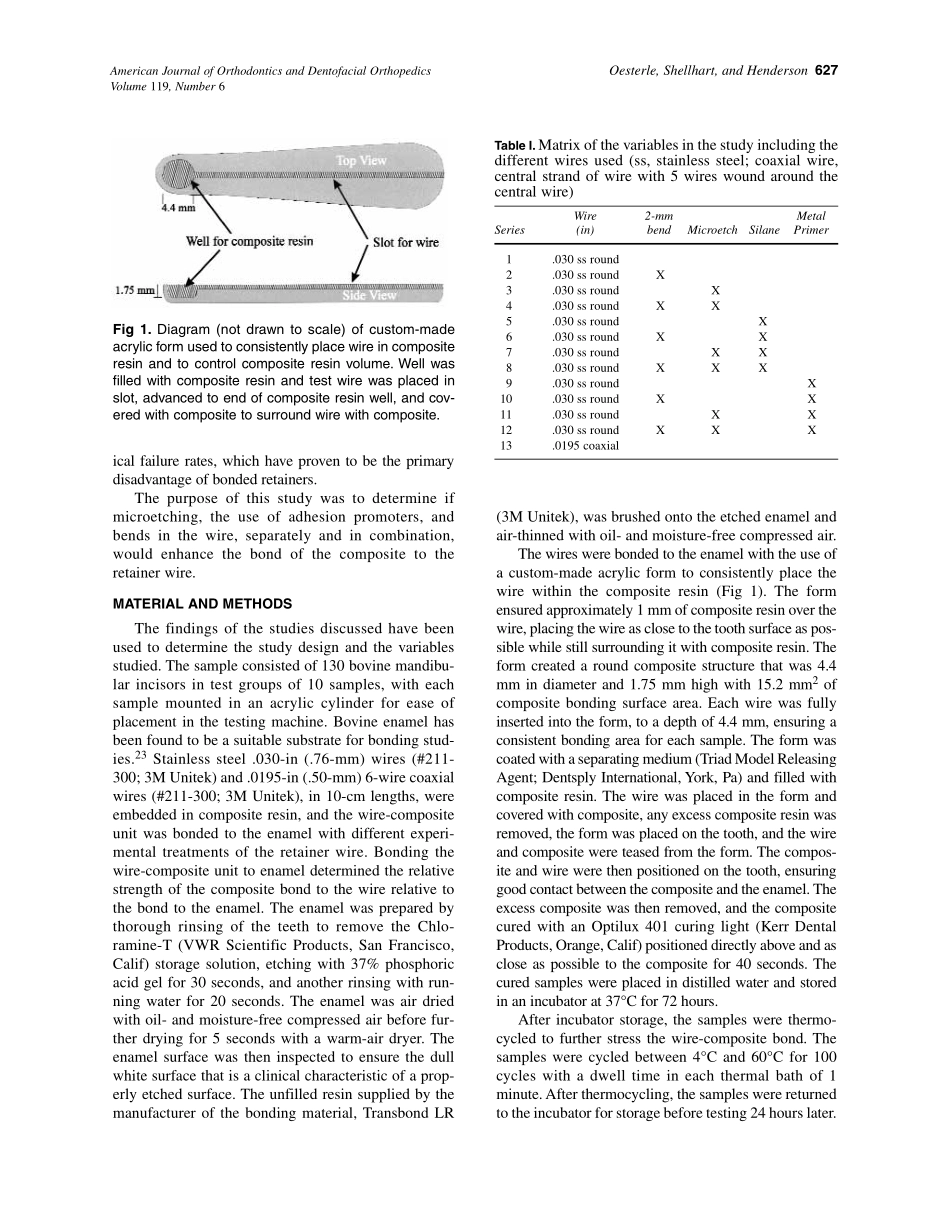 American Journal of Orthodontics and Dentofacial Orthopedics
Volume 119, Number 6

Oesterle, Shellhart, and Henderson 627

Top View
4.4 mm
Well for composite resin
Slot for wire
1.75 mm
Side View

Fig 1. Diagram (not drawn to scale) of custom-made acrylic form used to consistently place wire in composite resin and to control composite resin volume. Well was filled with composite resin and test wire was placed in slot, advanced to end of composite resin well, and covered with composite to surround wire with composite.

ical failure rates, which have proven to be the primary disadvantage of bonded retainers.

The purpose of this study was to determine if microetching, the use of adhesion promoters, and bends in the wire, separately and in combination, would enhance the bond of the composite to the retainer wire.

MATERIAL AND METHODS

The findings of the studies discussed have been used to determine the study design and the variables studied. The sample consisted of 130 bovine mandibular incisors in test groups of 10 samples, with each sample mounted in an acrylic cylinder for ease of placement in the testing machine. Bovine enamel has been found to be a suitable substrate for bonding studies.$^{23}$ Stainless steel .030-in (.76-mm) wires (#211-300; 3M Unitek) and .0195-in (.50-mm) 6-wire coaxial wires (#211-300; 3M Unitek), in 10-cm lengths, were embedded in composite resin, and the wire-composite unit was bonded to the enamel with different experimental treatments of the retainer wire. Bonding the wire-composite unit to enamel determined the relative strength of the composite bond to the wire relative to the bond to the enamel. The enamel was prepared by thorough rinsing of the teeth to remove the Chloramine-T (VWR Scientific Products, San Francisco, Calif) storage solution, etching with 37% phosphoric acid gel for 30 seconds, and another rinsing with running water for 20 seconds. The enamel was air dried with oil- and moisture-free compressed air before further drying for 5 seconds with a warm-air dryer. The enamel surface was then inspected to ensure the dull white surface that is a clinical characteristic of a properly etched surface. The unfilled resin supplied by the manufacturer of the bonding material, Transbond LR

Table I. Matrix of the variables in the study including the different wires used (ss, stainless steel; coaxial wire, central strand of wire with 5 wires wound around the central wire)

| Series | Wire (in) | 2-mm bend | Microetch | Silane | Metal Primer |
|---|---|---|---|---|---|
| 1 | .030 ss round | | | | |
| 2 | .030 ss round | X | | | |
| 3 | .030 ss round | | X | | |
| 4 | .030 ss round | X | X | | |
| 5 | .030 ss round | | | X | |
| 6 | .030 ss round | X | | X | |
| 7 | .030 ss round | | X | X | |
| 8 | .030 ss round | X | X | X | |
| 9 | .030 ss round | | | | X |
| 10 | .030 ss round | X | | | X |
| 11 | .030 ss round | | X | | X |
| 12 | .030 ss round | X | X | | X |
| 13 | .0195 coaxial | | | | |

(3M Unitek), was brushed onto the etched enamel and air-thinned with oil- and moisture-free compressed air.

The wires were bonded to the enamel with the use of a custom-made acrylic form to consistently place the wire within the composite resin (Fig 1). The form ensured approximately 1 mm of composite resin over the wire, placing the wire as close to the tooth surface as possible while still surrounding it with composite resin. The form created a round composite structure that was 4.4 mm in diameter and 1.75 mm high with 15.2 mm$^2$ of composite bonding surface area. Each wire was fully inserted into the form, to a depth of 4.4 mm, ensuring a consistent bonding area for each sample. The form was coated with a separating medium (Triad Model Releasing Agent; Dentsply International, York, Pa) and filled with composite resin. The wire was placed in the form and covered with composite, any excess composite resin was removed, the form was placed on the tooth, and the wire and composite were teased from the form. The composite and wire were then positioned on the tooth, ensuring good contact between the composite and the enamel. The excess composite was then removed, and the composite cured with an Optilux 401 curing light (Kerr Dental Products, Orange, Calif) positioned directly above and as close as possible to the composite for 40 seconds. The cured samples were placed in distilled water and stored in an incubator at 37°C for 72 hours.

After incubator storage, the samples were thermocycled to further stress the wire-composite bond. The samples were cycled between 4°C and 60°C for 100 cycles with a dwell time in each thermal bath of 1 minute. After thermocycling, the samples were returned to the incubator for storage before testing 24 hours later.